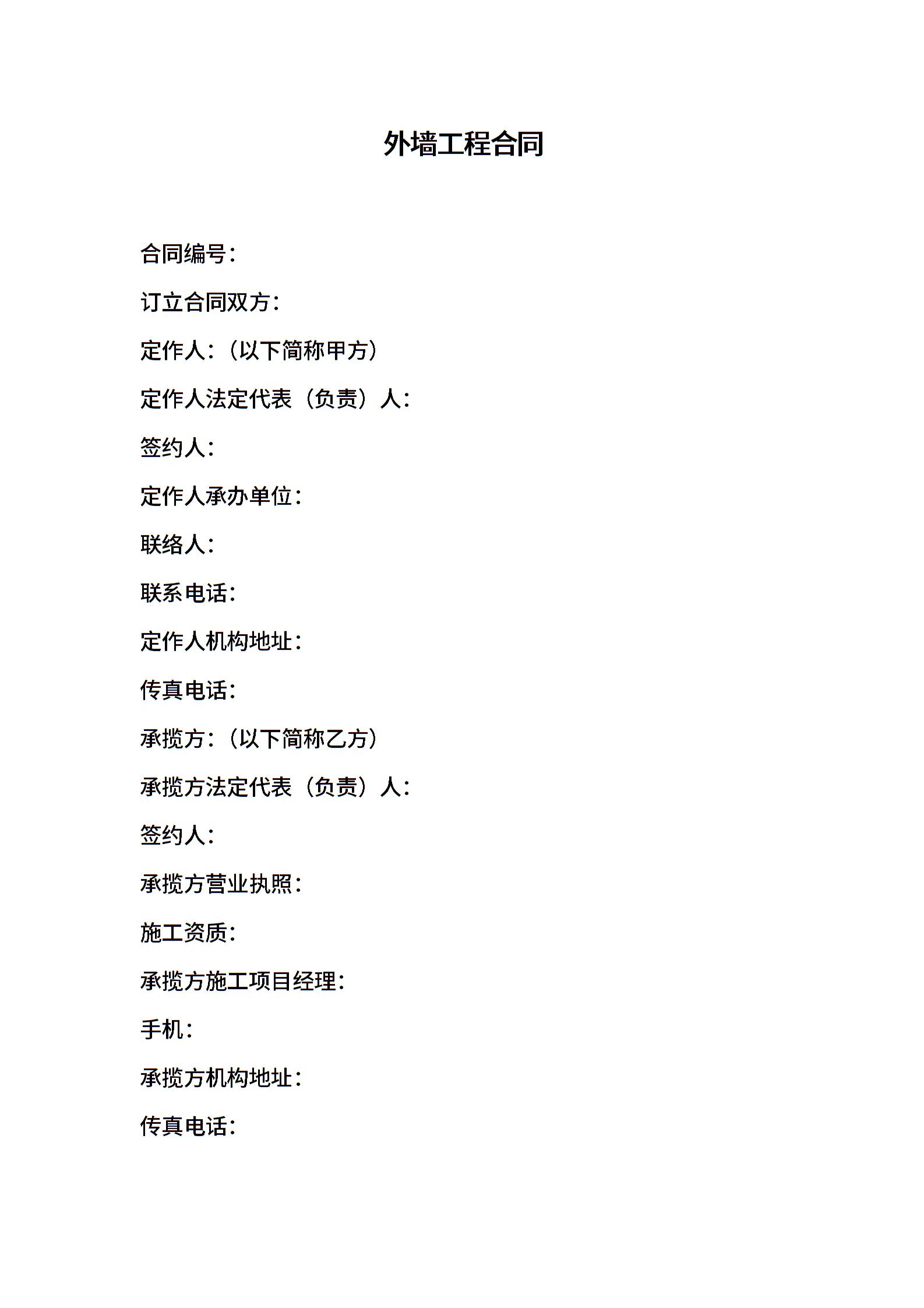 外墙工程合同

合同编号：

订立合同双方：

定作人：（以下简称甲方）

定作人法定代表（负责）人：

签约人：

定作人承办单位：

联络人：

联系电话：

定作人机构地址：

传真电话：

承揽方：（以下简称乙方）

承揽方法定代表（负责）人：

签约人：

承揽方营业执照：

施工资质：

承揽方施工项目经理：

手机：

承揽方机构地址：

传真电话：